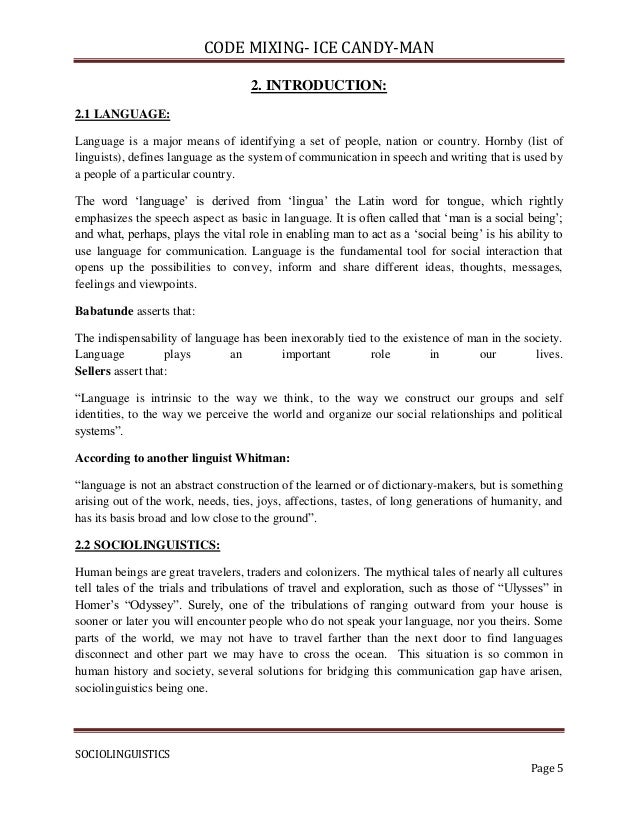 CODE MIXING- ICE CANDY-MAN

2. INTRODUCTION:

2.1 LANGUAGE:

Language is a major means of identifying a set of people, nation or country. Hornby (list of linguists), defines language as the system of communication in speech and writing that is used by a people of a particular country.

The word 'language' is derived from 'lingua' the Latin word for tongue, which rightly emphasizes the speech aspect as basic in language. It is often called that 'man is a social being'; and what, perhaps, plays the vital role in enabling man to act as a 'social being' is his ability to use language for communication. Language is the fundamental tool for social interaction that opens up the possibilities to convey, inform and share different ideas, thoughts, messages, feelings and viewpoints.

Babatunde asserts that:

The indispensability of language has been inexorably tied to the existence of man in the society. Language plays an important role in our lives.
Sellers assert that:

"Language is intrinsic to the way we think, to the way we construct our groups and self identities, to the way we perceive the world and organize our social relationships and political systems".

According to another linguist Whitman:

"language is not an abstract construction of the learned or of dictionary-makers, but is something arising out of the work, needs, ties, joys, affections, tastes, of long generations of humanity, and has its basis broad and low close to the ground".

2.2 SOCIOLINGUISTICS:

Human beings are great travelers, traders and colonizers. The mythical tales of nearly all cultures tell tales of the trials and tribulations of travel and exploration, such as those of "Ulysses" in Homer's "Odyssey". Surely, one of the tribulations of ranging outward from your house is sooner or later you will encounter people who do not speak your language, nor you theirs. Some parts of the world, we may not have to travel farther than the next door to find languages disconnect and other part we may have to cross the ocean. This situation is so common in human history and society, several solutions for bridging this communication gap have arisen, sociolinguistics being one.

SOCIOLINGUISTICS

Page 5